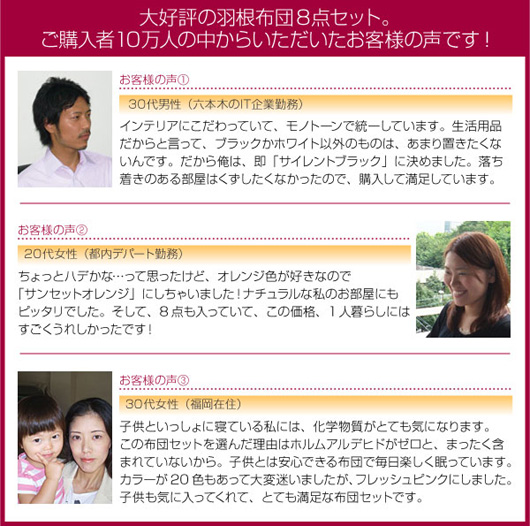 大好評の羽根布団８点セット。
ご購入者10万人の中からいただいたお客様の声です！

お客様の声①

30代男性（六本木のIT企業勤務）

インテリアにこだわっていて、モノトーンで統一しています。生活用品だからと言って、ブラックかホワイト以外のものは、あまり置きたくないんです。だから俺は、即「サイレントブラック」に決めました。落ち着きのある部屋はくずしたくなかったので、購入して満足しています。

お客様の声②

20代女性（都内デパート勤務）

ちょっとハデかな…って思ったけど、オレンジ色が好きなので「サンセットオレンジ」にしちゃいました！ナチュラルな私のお部屋にもピッタリでした。そして、８点も入っていて、この価格、１人暮らしにはすごくうれしかったです！

お客様の声③

30代女性（福岡在住）

子供といっしょに寝ている私には、化学物質がとても気になります。この布団セットを選んだ理由はホルムアルデヒドがゼロと、まったく含まれていないから。子供とは安心できる布団で毎日楽しく眠っています。カラーが２０色もあって大変迷いましたが、フレッシュピンクにしました。子供も気に入ってくれて、とても満足な布団セットです。